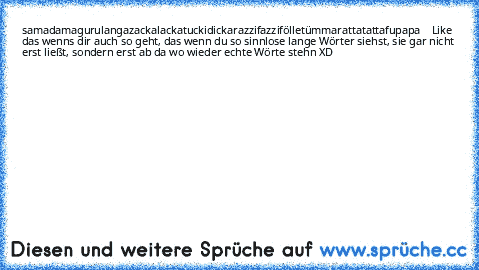 samadamagurulangazackalackatuckidickarazzifazzifölletümmarattatattafupapa Like das wenns dir auch so geht, das wenn du so sinnlose lange Wörter siehst, sie gar nicht erst ließt, sondern erst ab da wo wieder echte Wörte stehn XD

Diesen und weitere Sprüche auf www.sprüche.cc